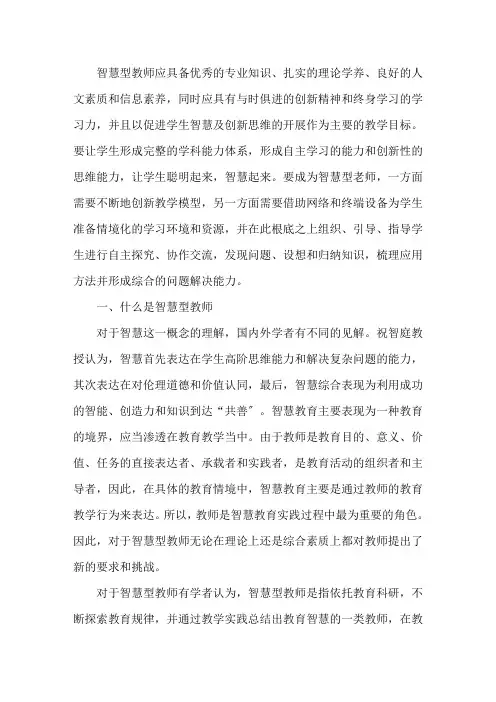 智慧型教师应具备优秀的专业知识、扎实的理论学养、良好的人文素质和信息素养，同时应具有与时俱进的创新精神和终身学习的学习力，并且以促进学生智慧及创新思维的开展作为主要的教学目标。要让学生形成完整的学科能力体系，形成自主学习的能力和创新性的思维能力，让学生聪明起来，智慧起来。要成为智慧型老师，一方面需要不断地创新教学模型，另一方面需要借助网络和终端设备为学生准备情境化的学习环境和资源，并在此根底之上组织、引导、指导学生进行自主探究、协作交流，发现问题、设想和归纳知识，梳理应用方法并形成综合的问题解决能力。

一、什么是智慧型教师

对于智慧这一概念的理解，国内外学者有不同的见解。祝智庭教授认为，智慧首先表达在学生高阶思维能力和解决复杂问题的能力，其次表达在对伦理道德和价值认同，最后，智慧综合表现为利用成功的智能、创造力和知识到达“共善〞。智慧教育主要表现为一种教育的境界，应当渗透在教育教学当中。由于教师是教育目的、意义、价值、任务的直接表达者、承载者和实践者，是教育活动的组织者和主导者，因此，在具体的教育情境中，智慧教育主要是通过教师的教育教学行为来表达。所以，教师是智慧教育实践过程中最为重要的角色。因此，对于智慧型教师无论在理论上还是综合素质上都对教师提出了新的要求和挑战。

对于智慧型教师有学者认为，智慧型教师是指依托教育科研，不断探索教育规律，并通过教学实践总结出教育智慧的一类教师，在教